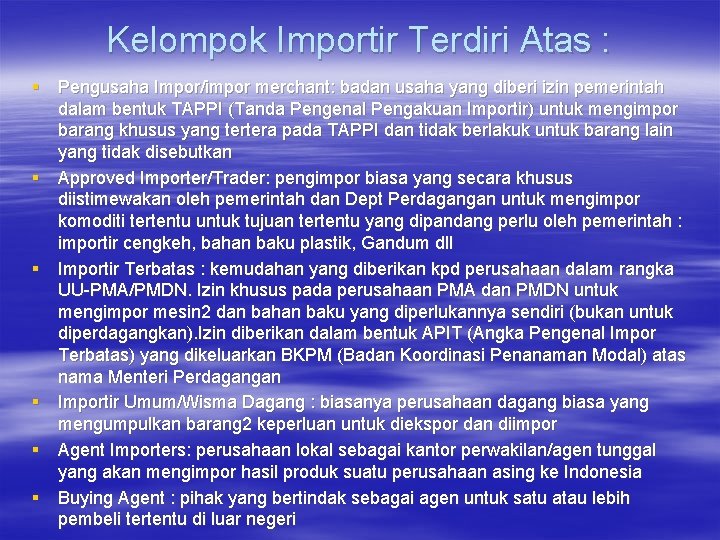 Kelompok Importir Terdiri Atas :

• Pengusaha Impor/impor merchant: badan usaha yang diberi izin pemerintah dalam bentuk TAPPI (Tanda Pengenal Pengakuan Importir) untuk mengimpor barang khusus yang tertera pada TAPPI dan tidak berlakuk untuk barang lain yang tidak disebutkan

• Approved Importer/Trader: pengimpor biasa yang secara khusus diistimewakan oleh pemerintah dan Dept Perdagangan untuk mengimpor komoditi tertentu untuk tujuan tertentu yang dipandang perlu oleh pemerintah : importir cengkeh, bahan baku plastik, Gandum dll

• Importir Terbatas : kemudahan yang diberikan kpd perusahaan dalam rangka UU-PMA/PMDN. Izin khusus pada perusahaan PMA dan PMDN untuk mengimpor mesin2 dan bahan baku yang diperlukannya sendiri (bukan untuk diperdagangkan).Izin diberikan dalam bentuk APIT (Angka Pengenal Impor Terbatas) yang dikeluarkan BKPM (Badan Koordinasi Penanaman Modal) atas nama Menteri Perdagangan

• Importir Umum/Wisma Dagang : biasanya perusahaan dagang biasa yang mengumpulkan barang2 keperluan untuk diekspor dan diimpor

• Agent Importers: perusahaan lokal sebagai kantor perwakilan/agen tunggal yang akan mengimpor hasil produk suatu perusahaan asing ke Indonesia

• Buying Agent : pihak yang bertindak sebagai agen untuk satu atau lebih pembeli tertentu di luar negeri